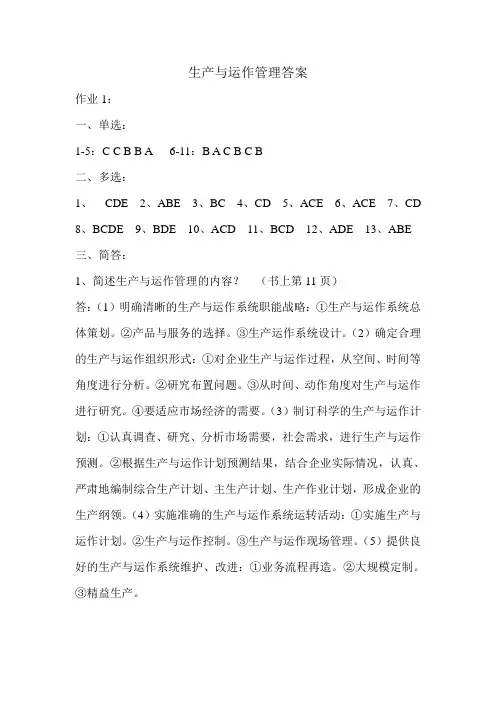 生产与运作管理答案

作业 1:

一、单选:

1-5: C C B B A　6-11: B A C B C B

二、多选:

1、 CDE　2、ABE　3、BC　4、CD　5、ACE　6、ACE　7、CD　8、BCDE　9、BDE　10、ACD　11、BCD　12、ADE　13、ABE

三、简答:

1、简述生产与运作管理的内容?　（书上第 11 页）

答:（1）明确清晰的生产与运作系统职能战略:①生产与运作系统总体策划。②产品与服务的选择。③生产运作系统设计。（2）确定合理的生产与运作组织形式:①对企业生产与运作过程,从空间、时间等角度进行分析。②研究布置问题。③从时间、动作角度对生产与运作进行研究。④要适应市场经济的需要。（3）制订科学的生产与运作计划:①认真调查、研究、分析市场需要,社会需求,进行生产与运作预测。②根据生产与运作计划预测结果,结合企业实际情况,认真、严肃地编制综合生产计划、主生产计划、生产作业计划,形成企业的生产纲领。（4）实施准确的生产与运作系统运转活动:①实施生产与运作计划。②生产与运作控制。③生产与运作现场管理。（5）提供良好的生产与运作系统维护、改进:①业务流程再造。②大规模定制。③精益生产。